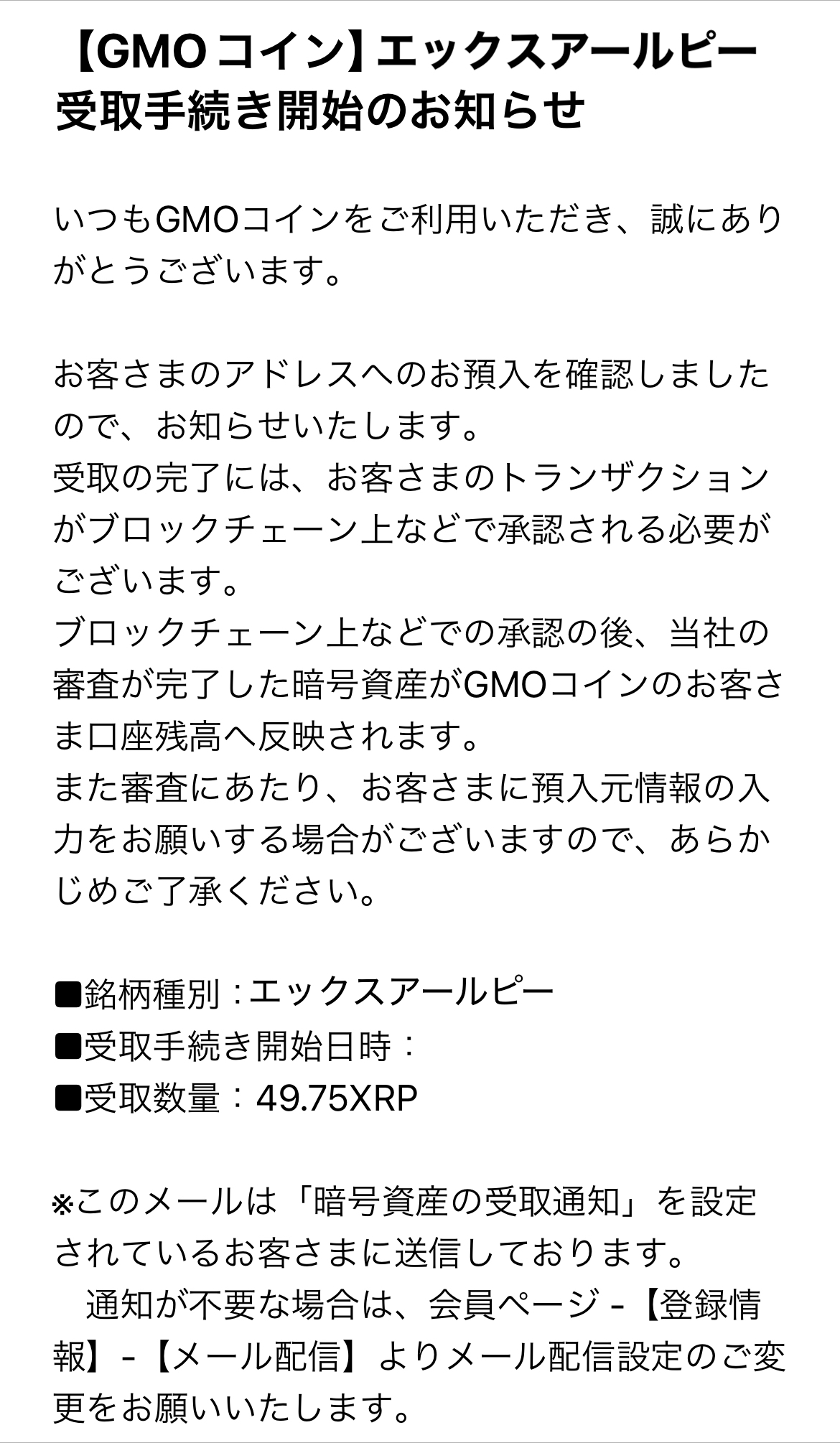 【GMO コイン】エックスアールピー受取手続き開始のお知らせ

いつもGMOコインをご利用いただき、誠にありがとうございます。

お客さまのアドレスへのお預入を確認しましたので、お知らせいたします。
受取の完了には、お客さまのトランザクションがブロックチェーン上などで承認される必要がございます。
ブロックチェーン上などでの承認の後、当社の審査が完了した暗号資産がGMOコインのお客さま口座残高へ反映されます。
また審査にあたり、お客さまに預入元情報の入力をお願いする場合がございますので、あらかじめご了承ください。

■銘柄種別：エックスアールピー
■受取手続き開始日時：
■受取数量：49.75XRP

※このメールは「暗号資産の受取通知」を設定されているお客さまに送信しております。
　通知が不要な場合は、会員ページ -【登録情報】-【メール配信】よりメール配信設定のご変更をお願いいたします。